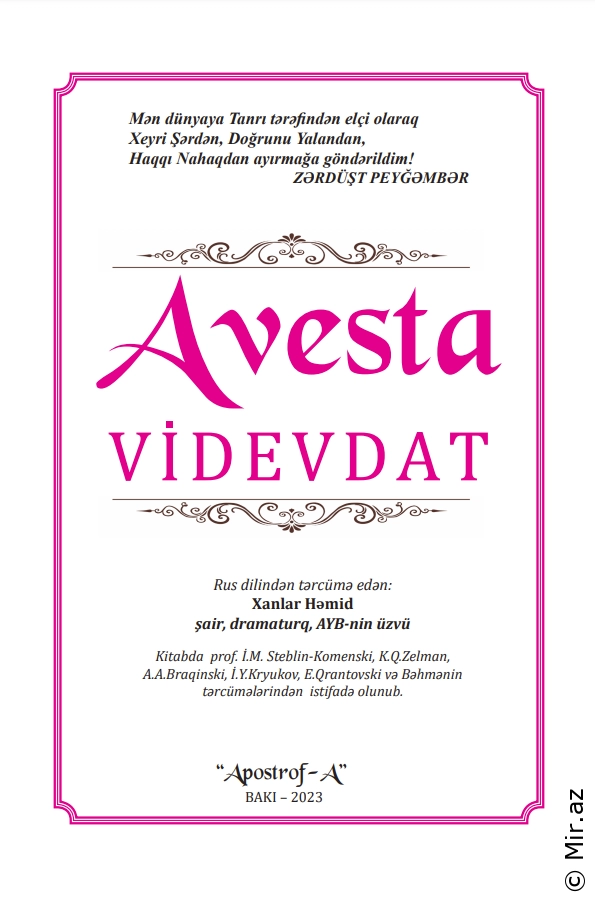 Mən dünyaya Tanrı tərəfindən elçi olaraq
Xeyri Şərdən, Doğrunu Yalandan,
Haqqı Nahaqdan ayırmağa göndərildim!
ZƏRDÜŞT PEYĞƏMBƏR

Avesta

VİDEVDAT

Rus dilindən tərcümə edən:
Xanlar Həmid
şair, dramaturq, AYB-nin üzvü

Kitabda prof. İ.M. Steblin-Komenski, K.Q.Zelman, A.A.Braqinski, İ.Y.Kryukov, E.Qrantovski və Bəhmənin tərcümələrindən istifadə olunub.

"Apostrof-A"
BAKI – 2023

© Mir.az